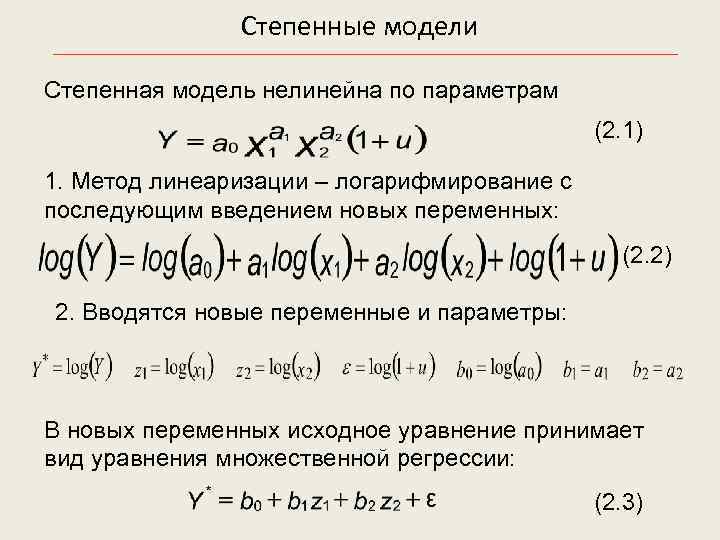 Степенные модели

Степенная модель нелинейна по параметрам

$Y = a_0 x_1^{a_1} x_2^{a_2} (1+u)$ (2.1)

1. Метод линеаризации – логарифмирование с последующим введением новых переменных:

$log(Y) = log(a_0) + a_1 log(x_1) + a_2 log(x_2) + log(1+u)$ (2.2)

2. Вводятся новые переменные и параметры:

$Y^* = \log(Y)$ $z_1 = \log(x_1)$ $z_2 = \log(x_2)$ $\varepsilon = \log(1+u)$ $b_0 = \log(a_0)$ $b_1 = a_1$ $b_2 = a_2$

В новых переменных исходное уравнение принимает вид уравнения множественной регрессии:

$Y^* = b_0 + b_1 z_1 + b_2 z_2 + \varepsilon$ (2.3)